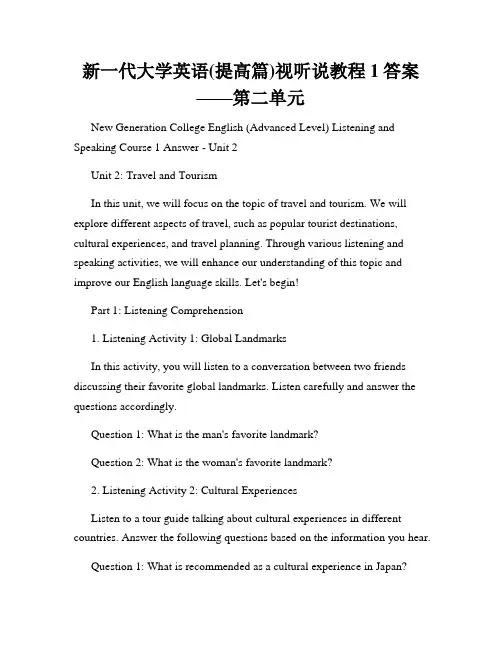 新一代大学英语(提高篇)视听说教程 1 答案——第二单元

New Generation College English (Advanced Level) Listening and Speaking Course 1 Answer - Unit 2

Unit 2: Travel and Tourism

In this unit, we will focus on the topic of travel and tourism. We will explore different aspects of travel, such as popular tourist destinations, cultural experiences, and travel planning. Through various listening and speaking activities, we will enhance our understanding of this topic and improve our English language skills. Let's begin!

Part 1: Listening Comprehension

1. Listening Activity 1: Global Landmarks

In this activity, you will listen to a conversation between two friends discussing their favorite global landmarks. Listen carefully and answer the questions accordingly.

Question 1: What is the man's favorite landmark?

Question 2: What is the woman's favorite landmark?

2. Listening Activity 2: Cultural Experiences

Listen to a tour guide talking about cultural experiences in different countries. Answer the following questions based on the information you hear.

Question 1: What is recommended as a cultural experience in Japan?